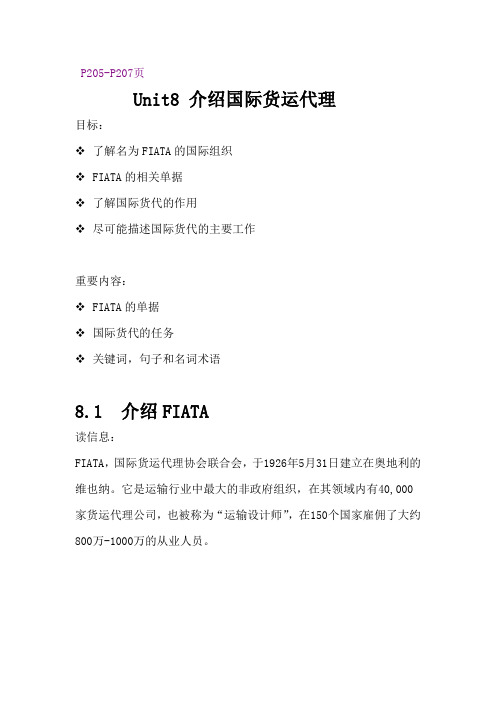 P205-P207页

Unit8 介绍国际货运代理

目标：

❖ 了解名为FIATA的国际组织

❖ FIATA的相关单据

❖ 了解国际货代的作用

❖ 尽可能描述国际货代的主要工作

重要内容：

❖ FIATA的单据

❖ 国际货代的任务

❖ 关键词，句子和名词术语

8.1 介绍FIATA

读信息：

FIATA，国际货运代理协会联合会，于1926年5月31日建立在奥地利的维也纳。它是运输行业中最大的非政府组织，在其领域内有40,000家货运代理公司，也被称为“运输设计师”，在150个国家雇佣了大约800万-1000万的从业人员。